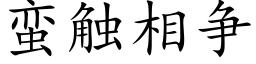 蛮触相争